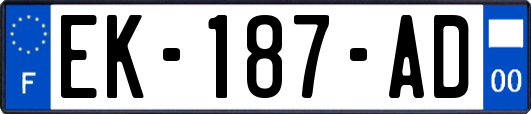 F
EK-187-AD
00